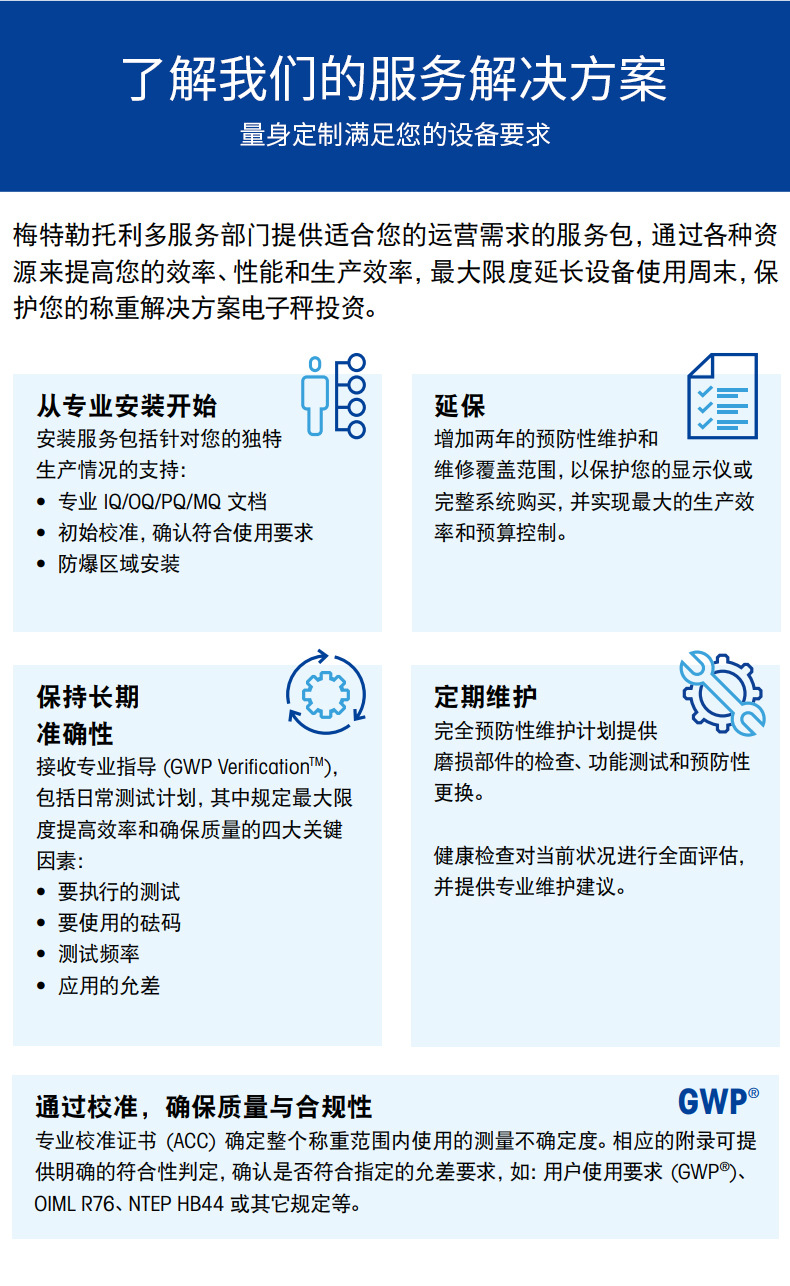 了解我们的服务解决方案

量身定制满足您的设备要求

梅特勒托利多服务部门提供适合您的运营需求的服务包，通过各种资源来提高您的效率、性能和生产效率，最大限度延长设备使用周末，保护您的称重解决方案电子秤投资。

从专业安装开始

安装服务包括针对您的独特生产情况的支持：

• 专业 IQ/OQ/PQ/MQ 文档
• 初始校准，确认符合使用要求
• 防爆区域安装

延保

增加两年的预防性维护和维修覆盖范围，以保护您的显示仪或完整系统购买，并实现最大的生产效率和预算控制。

保持长期准确性

接收专业指导 (GWP Verification™)，包括日常测试计划，其中规定最大限度提高效率和确保质量的四大关键因素：

• 要执行的测试
• 要使用的砝码
• 测试频率
• 应用的允差

定期维护

完全预防性维护计划提供磨损部件的检查、功能测试和预防性更换。

健康检查对当前状况进行全面评估，并提供专业维护建议。

通过校准，确保质量与合规性

GWP®

专业校准证书 (ACC) 确定整个称重范围内使用的测量不确定度。相应的附录可提供明确的符合性判定，确认是否符合指定的允差要求，如：用户使用要求 (GWP®)、OIML R76、NTEP HB44 或其它规定等。